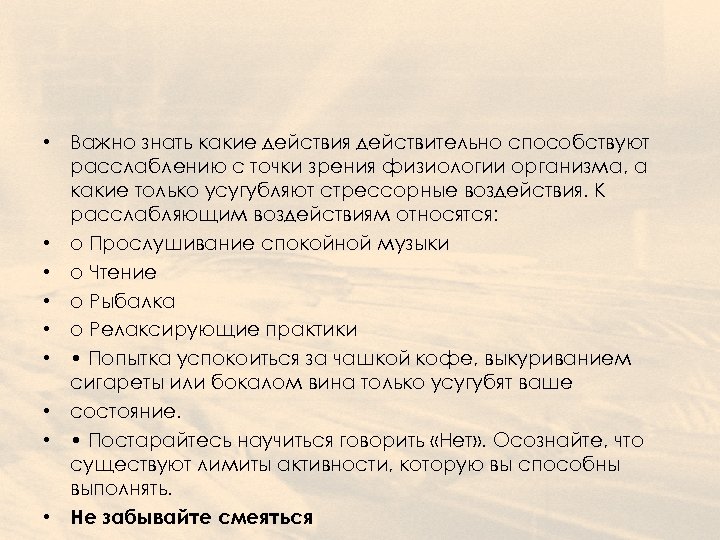 • Важно знать какие действия действительно способствуют расслаблению с точки зрения физиологии организма, а какие только усугубляют стрессорные воздействия. К расслабляющим воздействиям относятся:

• o Прослушивание спокойной музыки

• o Чтение

• o Рыбалка

• o Релаксирующие практики

• • Попытка успокоиться за чашкой кофе, выкуриванием сигареты или бокалом вина только усугубят ваше

• состояние.

• • Постарайтесь научиться говорить «Нет». Осознайте, что существуют лимиты активности, которую вы способны выполнять.

• Не забывайте смеяться